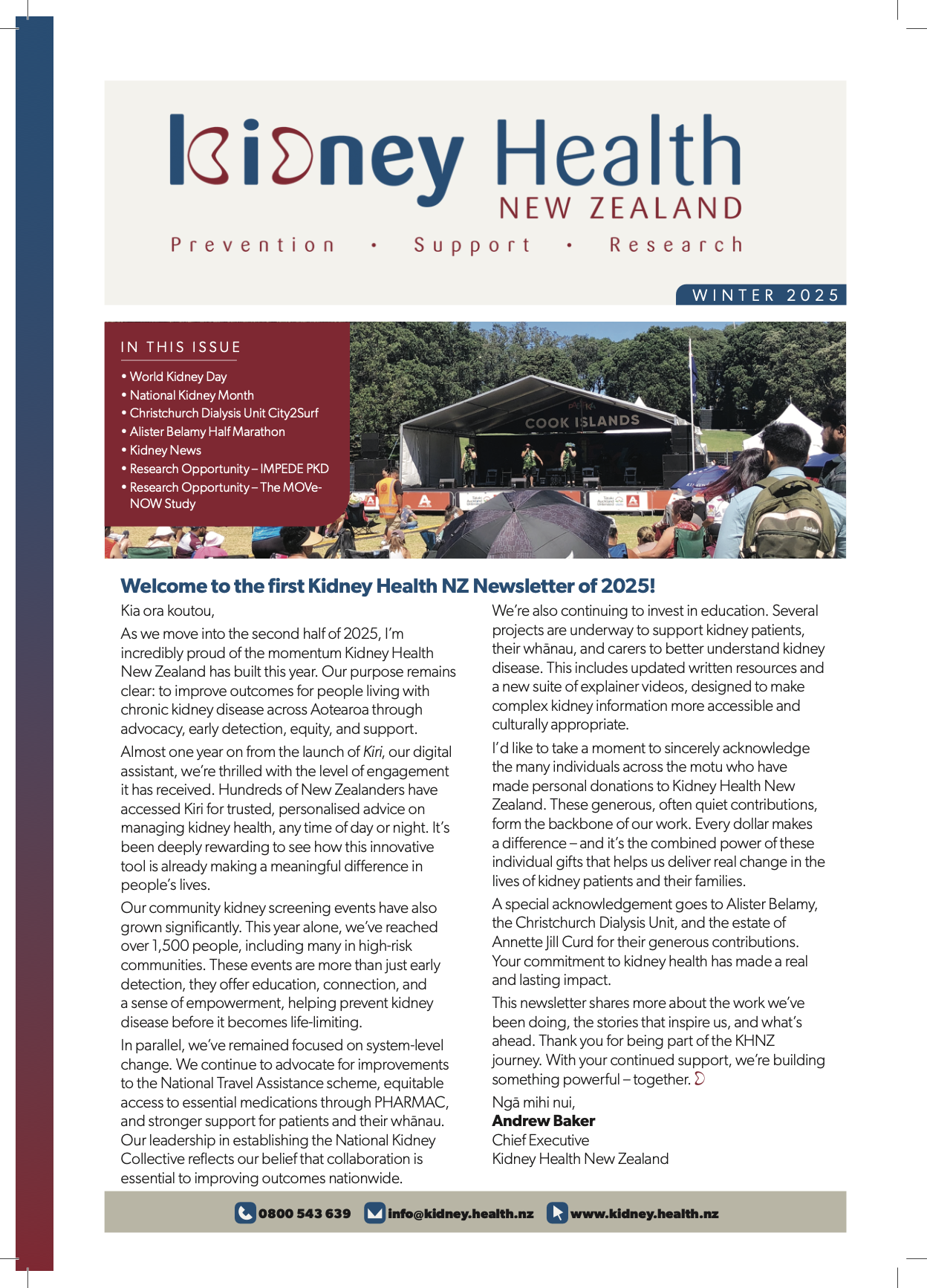 Kidney Health NEW ZEALAND

Prevention • Support • Research

WINTER 2025

IN THIS ISSUE
• World Kidney Day
• National Kidney Month
• Christchurch Dialysis Unit City2Surf
• Alister Belamy Half Marathon
• Kidney News
• Research Opportunity – IMPEDE PKD
• Research Opportunity – The MOVe-NOW Study

COOK ISLANDS

Welcome to the first Kidney Health NZ Newsletter of 2025!

Kia ora koutou,

As we move into the second half of 2025, I'm incredibly proud of the momentum Kidney Health New Zealand has built this year. Our purpose remains clear: to improve outcomes for people living with chronic kidney disease across Aotearoa through advocacy, early detection, equity, and support.

Almost one year on from the launch of Kiri, our digital assistant, we're thrilled with the level of engagement it has received. Hundreds of New Zealanders have accessed Kiri for trusted, personalised advice on managing kidney health, any time of day or night. It's been deeply rewarding to see how this innovative tool is already making a meaningful difference in people's lives.

Our community kidney screening events have also grown significantly. This year alone, we've reached over 1,500 people, including many in high-risk communities. These events are more than just early detection, they offer education, connection, and a sense of empowerment, helping prevent kidney disease before it becomes life-limiting.

In parallel, we've remained focused on system-level change. We continue to advocate for improvements to the National Travel Assistance scheme, equitable access to essential medications through PHARMAC, and stronger support for patients and their whānau. Our leadership in establishing the National Kidney Collective reflects our belief that collaboration is essential to improving outcomes nationwide.

We're also continuing to invest in education. Several projects are underway to support kidney patients, their whānau, and carers to better understand kidney disease. This includes updated written resources and a new suite of explainer videos, designed to make complex kidney information more accessible and culturally appropriate.

I'd like to take a moment to sincerely acknowledge the many individuals across the motu who have made personal donations to Kidney Health New Zealand. These generous, often quiet contributions, form the backbone of our work. Every dollar makes a difference – and it's the combined power of these individual gifts that helps us deliver real change in the lives of kidney patients and their families.

A special acknowledgement goes to Alister Belamy, the Christchurch Dialysis Unit, and the estate of Annette Jill Curd for their generous contributions. Your commitment to kidney health has made a real and lasting impact.

This newsletter shares more about the work we've been doing, the stories that inspire us, and what's ahead. Thank you for being part of the KHNZ journey. With your continued support, we're building something powerful – together.

Ngā mihi nui,
Andrew Baker
Chief Executive
Kidney Health New Zealand

0800 543 639 info@kidney.health.nz www.kidney.health.nz